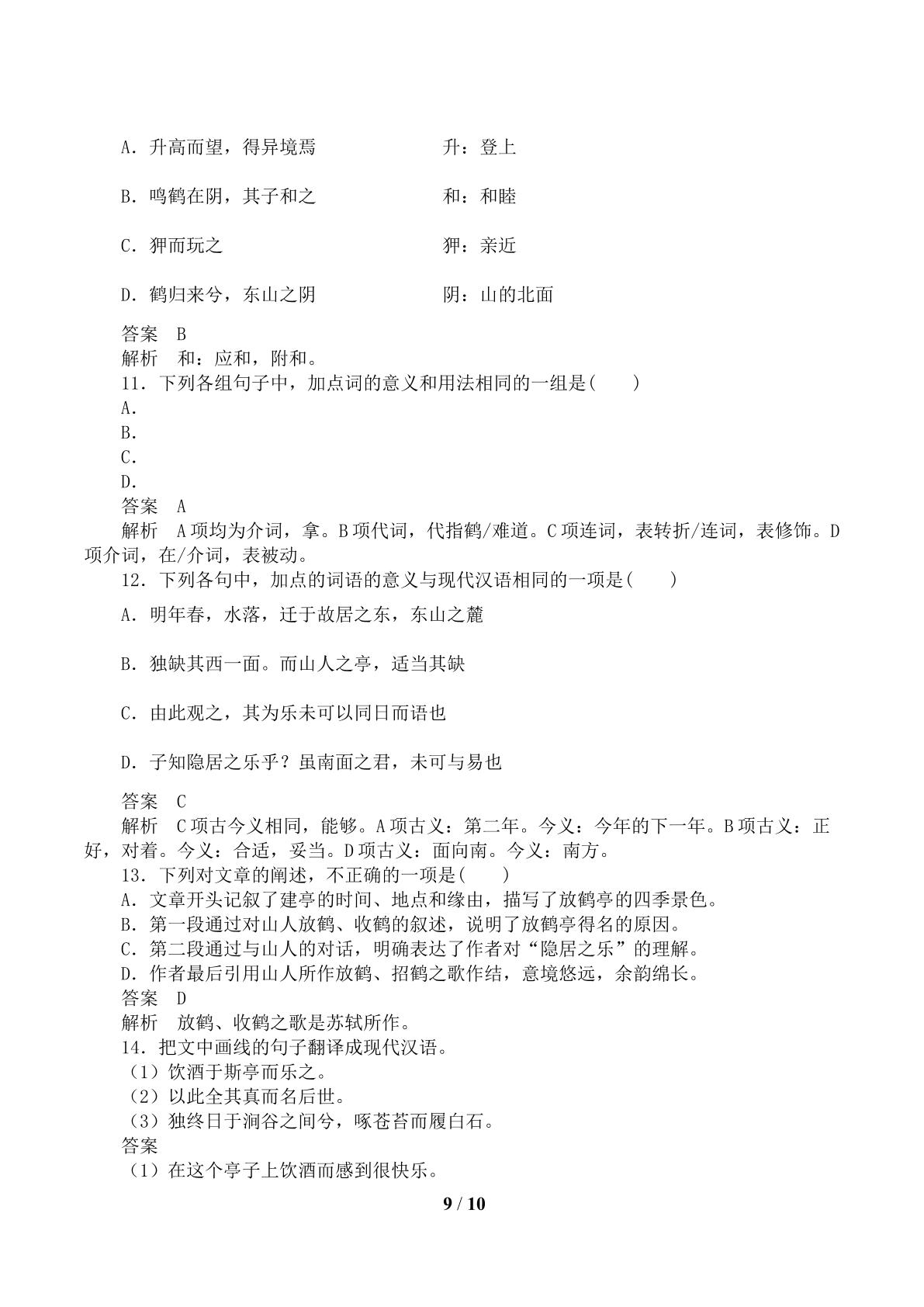 A．升高而望，得异境焉　　升：登上

B．鸣鹤在阴，其子和之　　和：和睦

C．狎而玩之　　狎：亲近

D．鹤归来兮，东山之阴　　阴：山的北面

答案　B

解析　和：应和，附和。

11．下列各组句子中，加点词的意义和用法相同的一组是(　　)

A．

B．

C．

D．

答案　A

解析　A项均为介词，拿。B项代词，代指鹤/难道。C项连词，表转折/连词，表修饰。D项介词，在/介词，表被动。

12．下列各句中，加点的词语的意义与现代汉语相同的一项是(　　)

A．明年春，水落，迁于故居之东，东山之麓

B．独缺其西一面。而山人之亭，适当其缺

C．由此观之，其为乐未可以同日而语也

D．子知隐居之乐乎？虽南面之君，未可与易也

答案　C

解析　C项古今义相同，能够。A项古义：第二年。今义：今年的下一年。B项古义：正好，对着。今义：合适，妥当。D项古义：面向南。今义：南方。

13．下列对文章的阐述，不正确的一项是(　　)

A．文章开头记叙了建亭的时间、地点和缘由，描写了放鹤亭的四季景色。

B．第一段通过对山人放鹤、收鹤的叙述，说明了放鹤亭得名的原因。

C．第二段通过与山人的对话，明确表达了作者对“隐居之乐”的理解。

D．作者最后引用山人所作放鹤、招鹤之歌作结，意境悠远，余韵绵长。

答案　D

解析　放鹤、收鹤之歌是苏轼所作。

14．把文中画线的句子翻译成现代汉语。

(1)饮酒于斯亭而乐之。

(2)以此全其真而名后世。

(3)独终日于涧谷之间兮，啄苍苔而履白石。

答案

(1)在这个亭子上饮酒而感到很快乐。

9 / 10